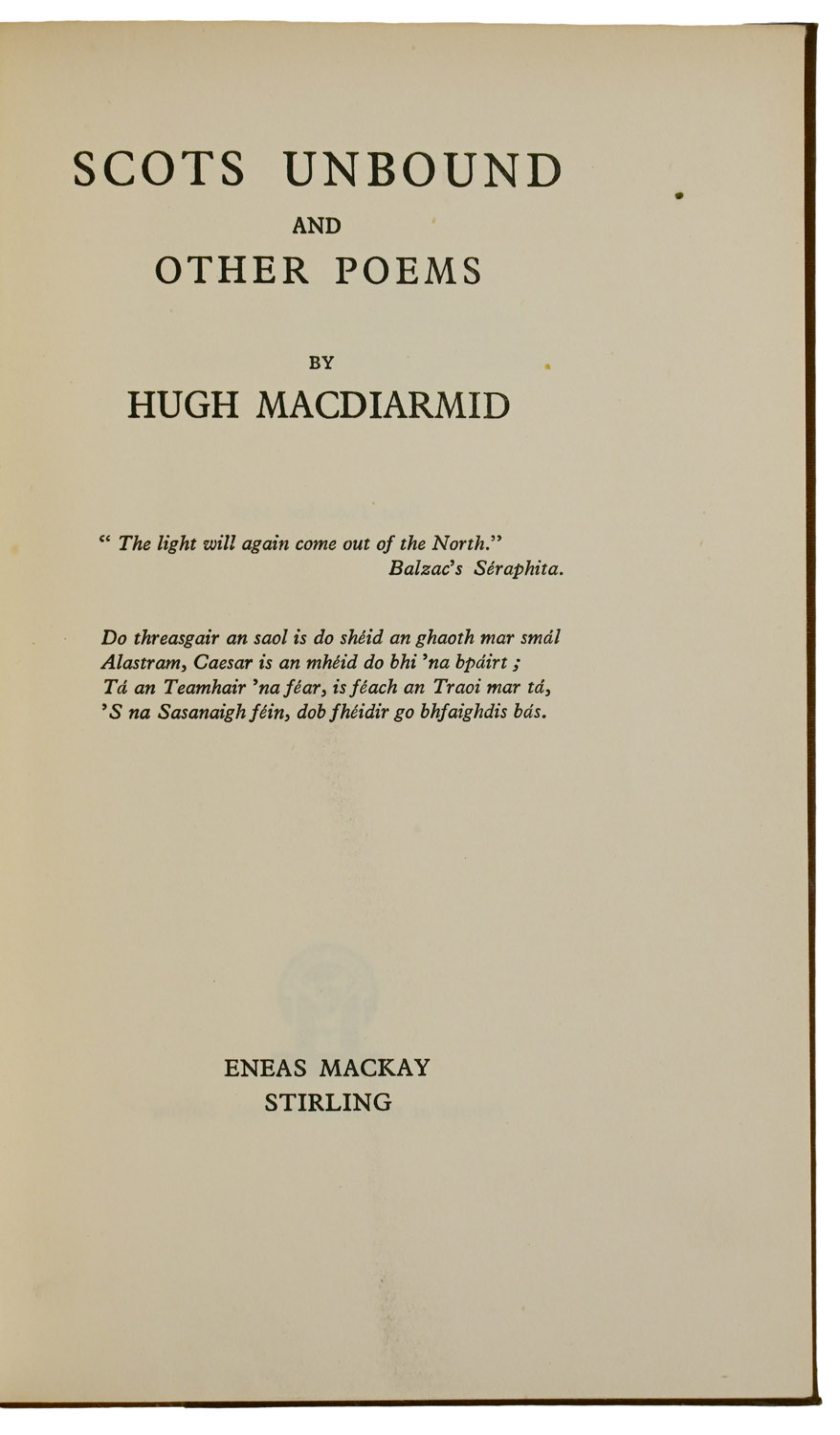 SCOTS UNBOUND
AND
OTHER POEMS

BY
HUGH MACDIARMID

" The light will again come out of the North."
Balzac's Séraphita.

Do threasgair an saol is do shéid an ghaoth mar smál
Alastram, Caesar is an mhéid do bhi 'na bpáirt ;
Tá an Teamhair 'na féar, is féach an Traoi mar tá,
'S na Sasanaigh féin, dob fhéidir go bhfaighdis bás.

ENEAS MACKAY
STIRLING